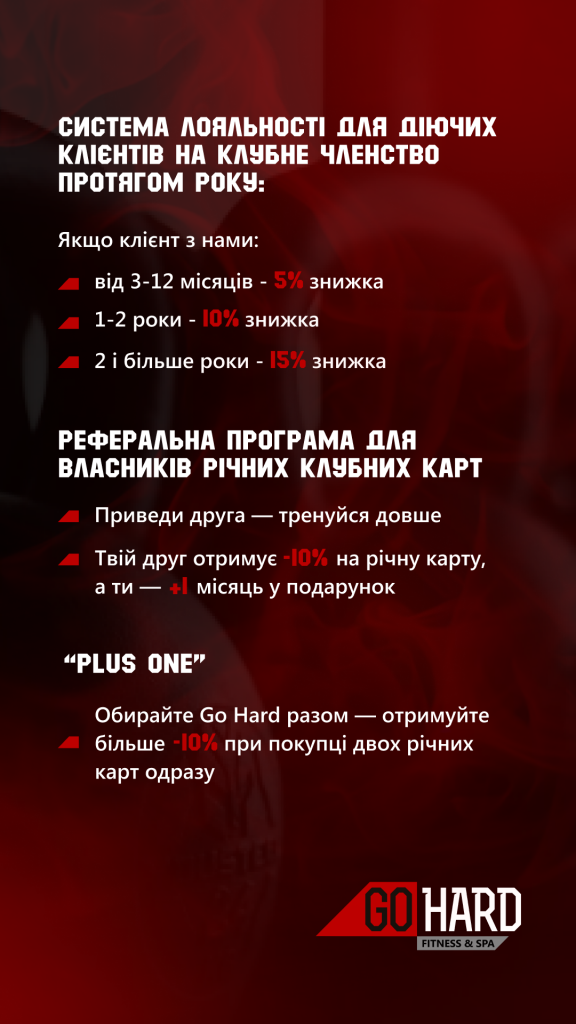 СИСТЕМА ЛОЯЛЬНОСТІ ДЛЯ ДІЮЧИХ КЛІЄНТІВ НА КЛУБНЕ ЧЛЕНСТВО ПРОТЯГОМ РОКУ:

Якщо клієнт з нами:

від 3-12 місяців - 5% знижка

1-2 роки - 10% знижка

2 і більше роки - 15% знижка

РЕФЕРАЛЬНА ПРОГРАМА ДЛЯ ВЛАСНИКІВ РІЧНИХ КЛУБНИХ КАРТ

Приведи друга — тренуйся довше

Твій друг отримує -10% на річну карту, а ти — +1 місяць у подарунок

"PLUS ONE"

Обирайте Go Hard разом — отримуйте більше -10% при покупці двох річних карт одразу

GO HARD
FITNESS & SPA